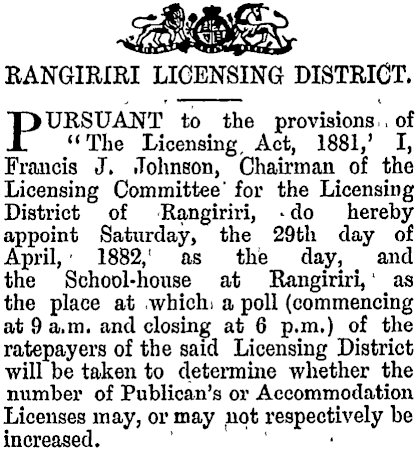 RANGIRIRI LICENSING DISTRICT.

PURSUANT to the provisions of "The Licensing Act, 1881,' I, Francis J. Johnson, Chairman of the Licensing Committee for the Licensing District of Rangiriri, do hereby appoint Saturday, the 29th day of April, 1882, as the day, and the School-house at Rangiriri, as the place at which a poll (commencing at 9 a.m. and closing at 6 p.m.) of the ratepayers of the said Licensing District will be taken to determine whether the number of Publican's or Accommodation Licenses may, or may not respectively be increased.